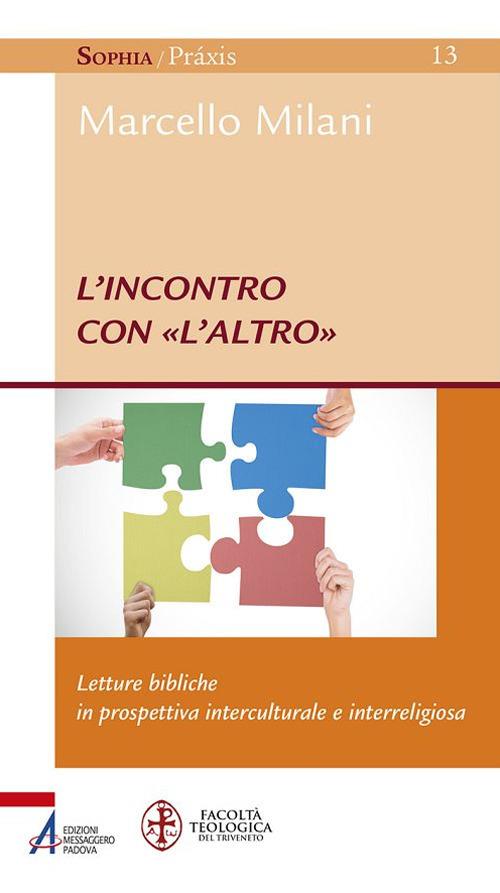 SOPHIA / Práxis 13

Marcello Milani

L'INCONTRO CON «L'ALTRO»

Letture bibliche in prospettiva interculturale e interreligiosa

EDIZIONI MESSAGGERO PADOVA

FACOLTÀ TEOLOGICA DEL TRIVENETO